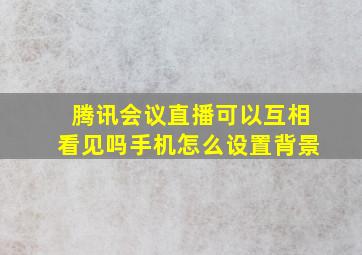 腾讯会议直播可以互相看见吗手机怎么设置背景